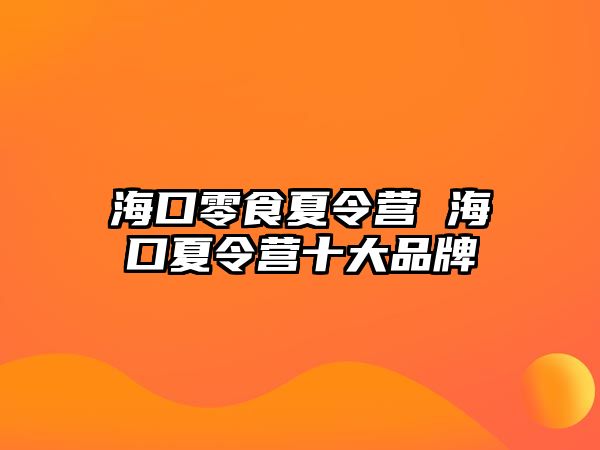 海口零食夏令营 海口夏令营十大品牌